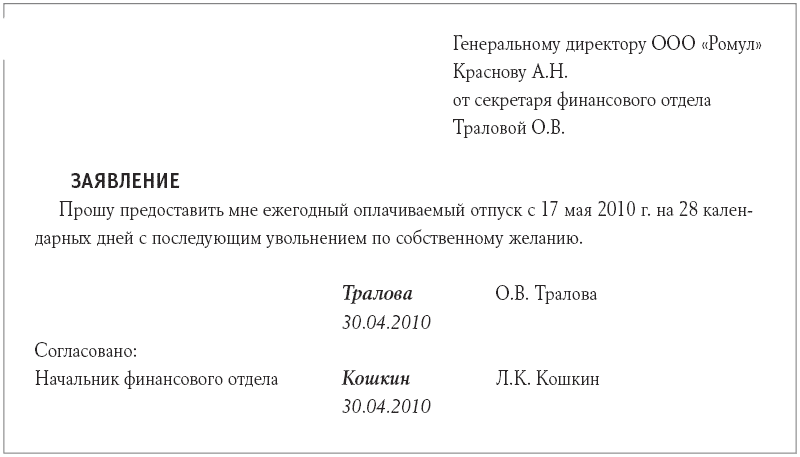 Генеральному директору ООО «Ромул»
Краснову А.Н.
от секретаря финансового отдела
Траловой О.В.

ЗАЯВЛЕНИЕ

Прошу предоставить мне ежегодный оплачиваемый отпуск с 17 мая 2010 г. на 28 календарных дней с последующим увольнением по собственному желанию.

Тралова О.В. Тралова
30.04.2010

Согласовано:
Начальник финансового отдела Кошкин Л.К. Кошкин
30.04.2010